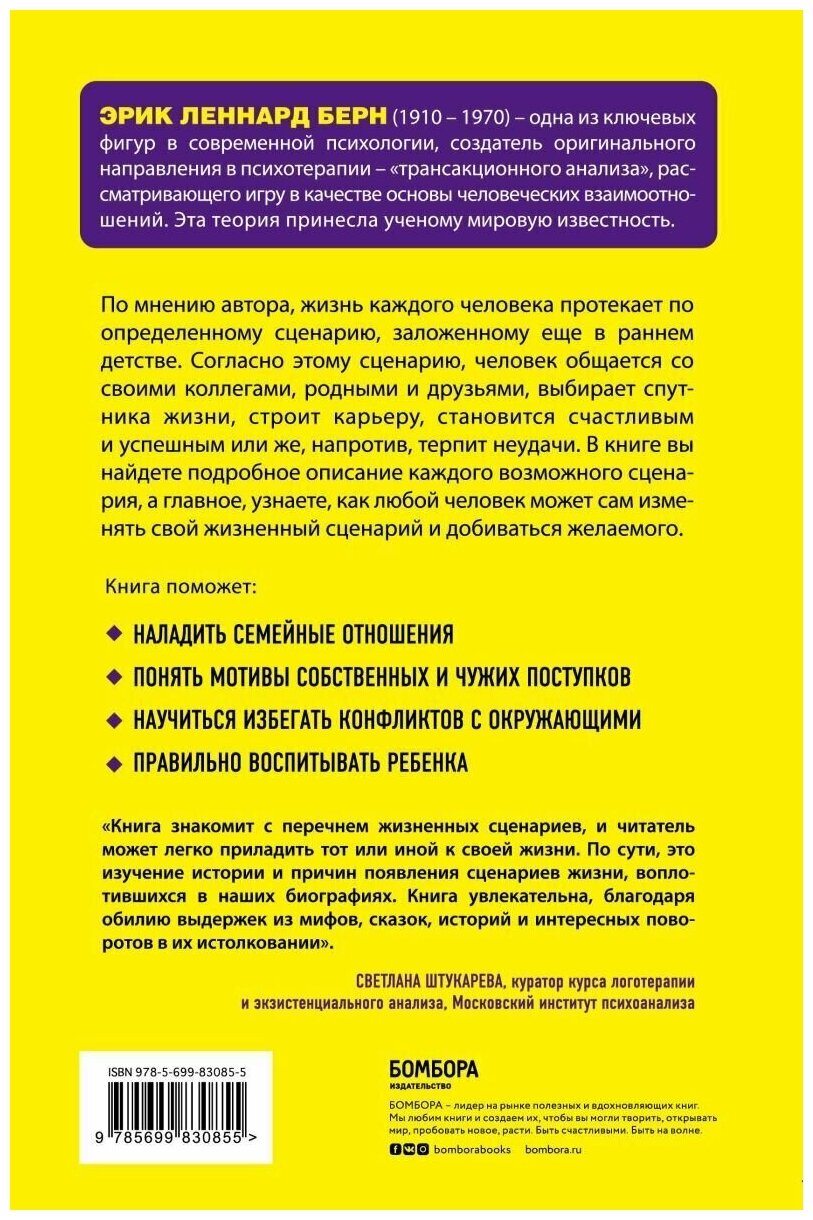 ЭРИК ЛЕННАРД БЕРН (1910 – 1970) – одна из ключевых фигур в современной психологии, создатель оригинального направления в психотерапии – «трансакционного анализа», рассматривающего игру в качестве основы человеческих взаимоотношений. Эта теория принесла ученому мировую известность.

По мнению автора, жизнь каждого человека протекает по определенному сценарию, заложенному еще в раннем детстве. Согласно этому сценарию, человек общается со своими коллегами, родными и друзьями, выбирает спутника жизни, строит карьеру, становится счастливым и успешным или же, напротив, терпит неудачи. В книге вы найдете подробное описание каждого возможного сценария, а главное, узнаете, как любой человек может сам изменять свой жизненный сценарий и добиваться желаемого.

Книга поможет:

НАЛАДИТЬ СЕМЕЙНЫЕ ОТНОШЕНИЯ

ПОНЯТЬ МОТИВЫ СОБСТВЕННЫХ И ЧУЖИХ ПОСТУПКОВ

НАУЧИТЬСЯ ИЗБЕГАТЬ КОНФЛИКТОВ С ОКРУЖАЮЩИМИ

ПРАВИЛЬНО ВОСПИТЫВАТЬ РЕБЕНКА

«Книга знакомит с перечнем жизненных сценариев, и читатель может легко приладить тот или иной к своей жизни. По сути, это изучение истории и причин появления сценариев жизни, воплотившихся в наших биографиях. Книга увлекательна, благодаря обилию выдержек из мифов, сказок, историй и интересных поворотов в их истолковании».

СВЕТЛАНА ШТУКАРЕВА, куратор курса логотерапии и экзистенциального анализа, Московский институт психоанализа

ISBN 978-5-699-83085-5

9 785699 830855 >

БОМБОРА
ИЗДАТЕЛЬСТВО

БОМБОРА – лидер на рынке полезных и вдохновляющих книг. Мы любим книги и создаем их, чтобы вы могли творить, открывать мир, пробовать новое, расти. Быть счастливыми. Быть на волне.

bomborabooks bombora.ru